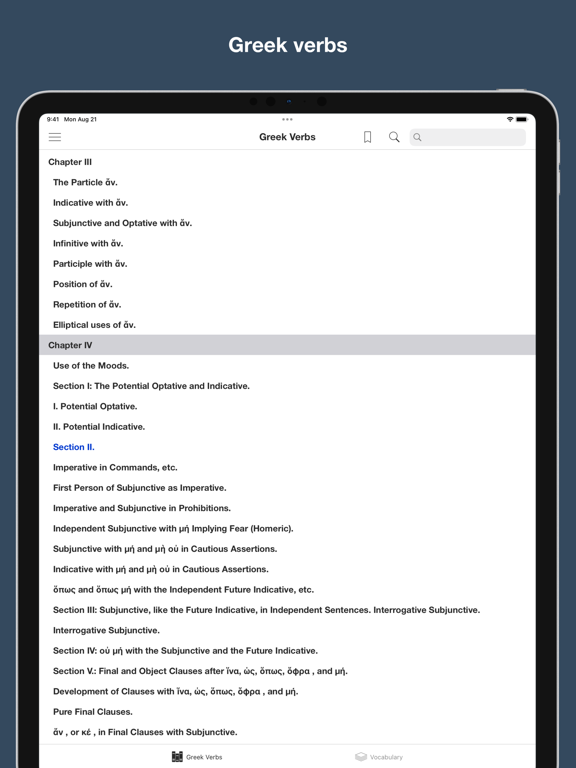 Greek verbs

9:41 Mon Aug 21

Greek Verbs

Chapter III

The Particle ἄν.

Indicative with ἄν.

Subjunctive and Optative with ἄν.

Infinitive with ἄν.

Participle with ἄν.

Position of ἄν.

Repetition of ἄν.

Elliptical uses of ἄν.

Chapter IV

Use of the Moods.

Section I: The Potential Optative and Indicative.

I. Potential Optative.

II. Potential Indicative.

Section II.

Imperative in Commands, etc.

First Person of Subjunctive as Imperative.

Imperative and Subjunctive in Prohibitions.

Independent Subjunctive with μή Implying Fear (Homeric).

Subjunctive with μή and μὴ οὐ in Cautious Assertions.

Indicative with μή and μὴ οὐ in Cautious Assertions.

ὅπως and ὅπως μή with the Independent Future Indicative, etc.

Section III: Subjunctive, like the Future Indicative, in Independent Sentences. Interrogative Subjunctive.

Interrogative Subjunctive.

Section IV: οὐ μή with the Subjunctive and the Future Indicative.

Section V.: Final and Object Clauses after ἵνα, ὡς, ὅπως, ὄφρα , and μή.

Development of Clauses with ἵνα, ὡς, ὅπως, ὄφρα , and μή.

Pure Final Clauses.

ἄν , or κέ , in Final Clauses with Subjunctive.

Greek Verbs

Vocabulary